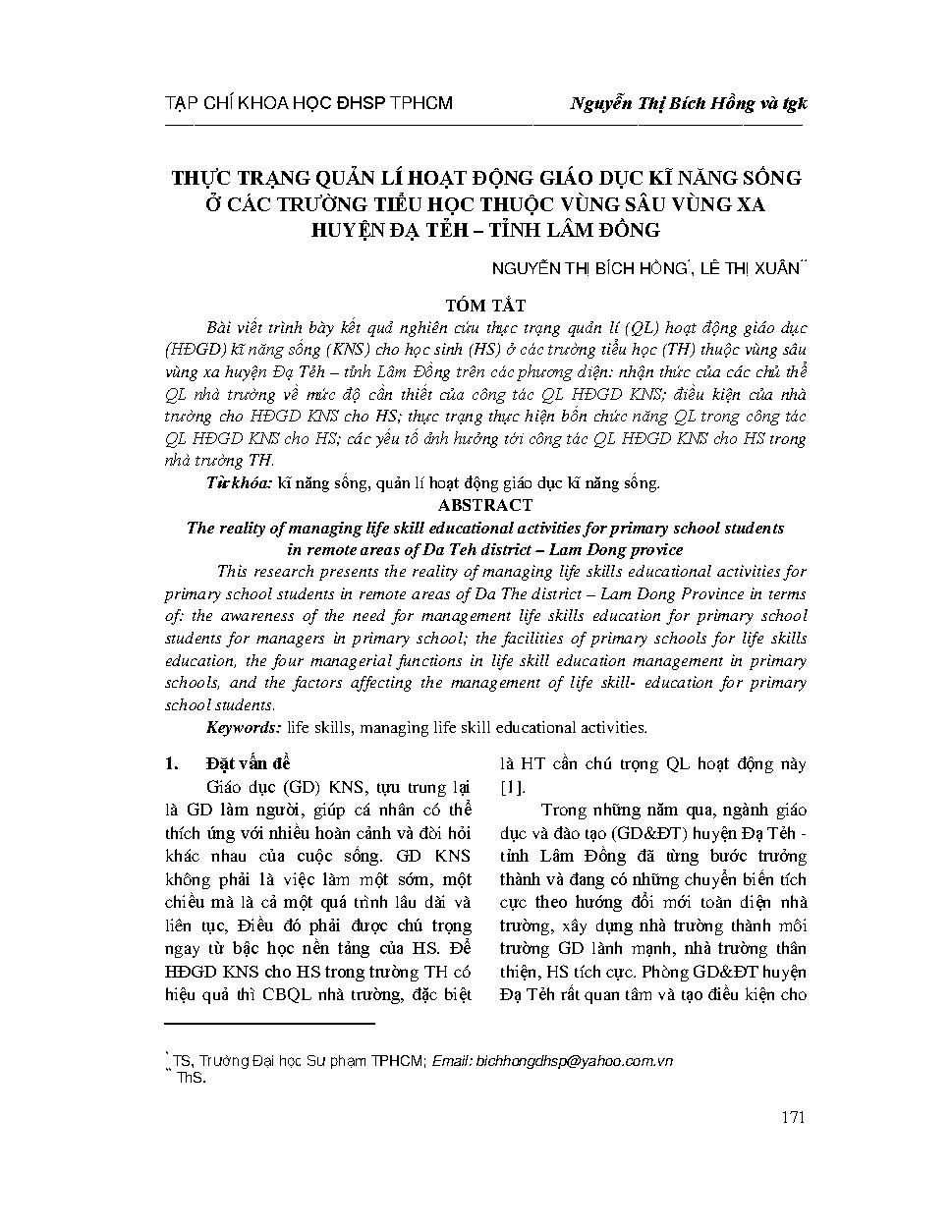 TẠP CHÍ KHOA HỌC ĐHSP TPHCM

Nguyễn Thị Bích Hồng và tgk

THỰC TRẠNG QUẢN LÍ HOẠT ĐỘNG GIÁO DỤC KĨ NĂNG SỐNG Ở CÁC TRƯỜNG TIỂU HỌC THUỘC VÙNG SÂU VÙNG XA HUYỆN ĐẠ TẺH – TỈNH LÂM ĐỒNG

NGUYỄN THỊ BÍCH HỒNG*, LÊ THỊ XUÂN**

TÓM TẮT

Bài viết trình bày kết quả nghiên cứu thực trạng quản lí (QL) hoạt động giáo dục (HĐGD) kĩ năng sống (KNS) cho học sinh (HS) ở các trường tiểu học (TH) thuộc vùng sâu vùng xa huyện Đạ Tẻh – tỉnh Lâm Đồng trên các phương diện: nhận thức của các chủ thể QL nhà trường về mức độ cần thiết của công tác QL HĐGD KNS; điều kiện của nhà trường cho HĐGD KNS cho HS; thực trạng thực hiện bốn chức năng QL trong công tác QL HĐGD KNS cho HS; các yếu tố ảnh hưởng tới công tác QL HĐGD KNS cho HS trong nhà trường TH.

Từ khóa: kĩ năng sống, quản lí hoạt động giáo dục kĩ năng sống.

ABSTRACT

The reality of managing life skill educational activities for primary school students in remote areas of Da Teh district – Lam Dong provice

This research presents the reality of managing life skills educational activities for primary school students in remote areas of Da The district – Lam Dong Province in terms of: the awareness of the need for management life skills education for primary school students for managers in primary school; the facilities of primary schools for life skills education, the four managerial functions in life skill education management in primary schools, and the factors affecting the management of life skill- education for primary school students.

Keywords: life skills, managing life skill educational activities.

1. Đặt vấn đề

Giáo dục (GD) KNS, tựu trung lại là GD làm người, giúp cá nhân có thể thích ứng với nhiều hoàn cảnh và đòi hỏi khác nhau của cuộc sống. GD KNS không phải là việc làm một sớm, một chiều mà là cả một quá trình lâu dài và liên tục, Điều đó phải được chú trọng ngay từ bậc học nền tảng của HS. Để HĐGD KNS cho HS trong trường TH có hiệu quả thì CBQL nhà trường, đặc biệt là HT cần chú trọng QL hoạt động này [1].

Trong những năm qua, ngành giáo dục và đào tạo (GD&ĐT) huyện Đạ Tẻh - tỉnh Lâm Đồng đã từng bước trưởng thành và đang có những chuyển biến tích cực theo hướng đổi mới toàn diện nhà trường, xây dựng nhà trường thành môi trường GD lành mạnh, nhà trường thân thiện, HS tích cực. Phòng GD&ĐT huyện Đạ Tẻh rất quan tâm và tạo điều kiện cho

* TS, Trường Đại học Sư phạm TPHCM; Email: bichhongdhsp@yahoo.com.vn
** ThS.

171